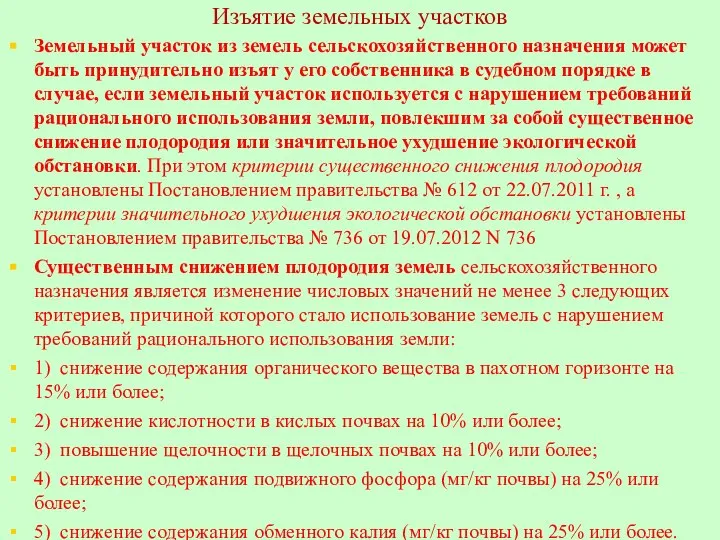 Изъятие земельных участков

Земельный участок из земель сельскохозяйственного назначения может быть принудительно изъят у его собственника в судебном порядке в случае, если земельный участок используется с нарушением требований рационального использования земли, повлекшим за собой существенное снижение плодородия или значительное ухудшение экологической обстановки. При этом критерии существенного снижения плодородия установлены Постановлением правительства № 612 от 22.07.2011 г. , а критерии значительного ухудшения экологической обстановки установлены Постановлением правительства № 736 от 19.07.2012 N 736

Существенным снижением плодородия земель сельскохозяйственного назначения является изменение числовых значений не менее 3 следующих критериев, причиной которого стало использование земель с нарушением требований рационального использования земли:

1) снижение содержания органического вещества в пахотном горизонте на 15% или более;

2) снижение кислотности в кислых почвах на 10% или более;

3) повышение щелочности в щелочных почвах на 10% или более;

4) снижение содержания подвижного фосфора (мг/кг почвы) на 25% или более;

5) снижение содержания обменного калия (мг/кг почвы) на 25% или более.